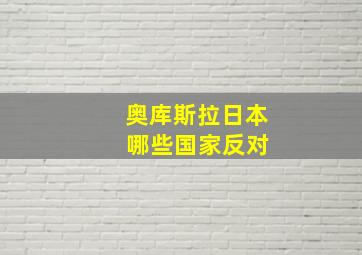 奥库斯拉日本
哪些国家反对